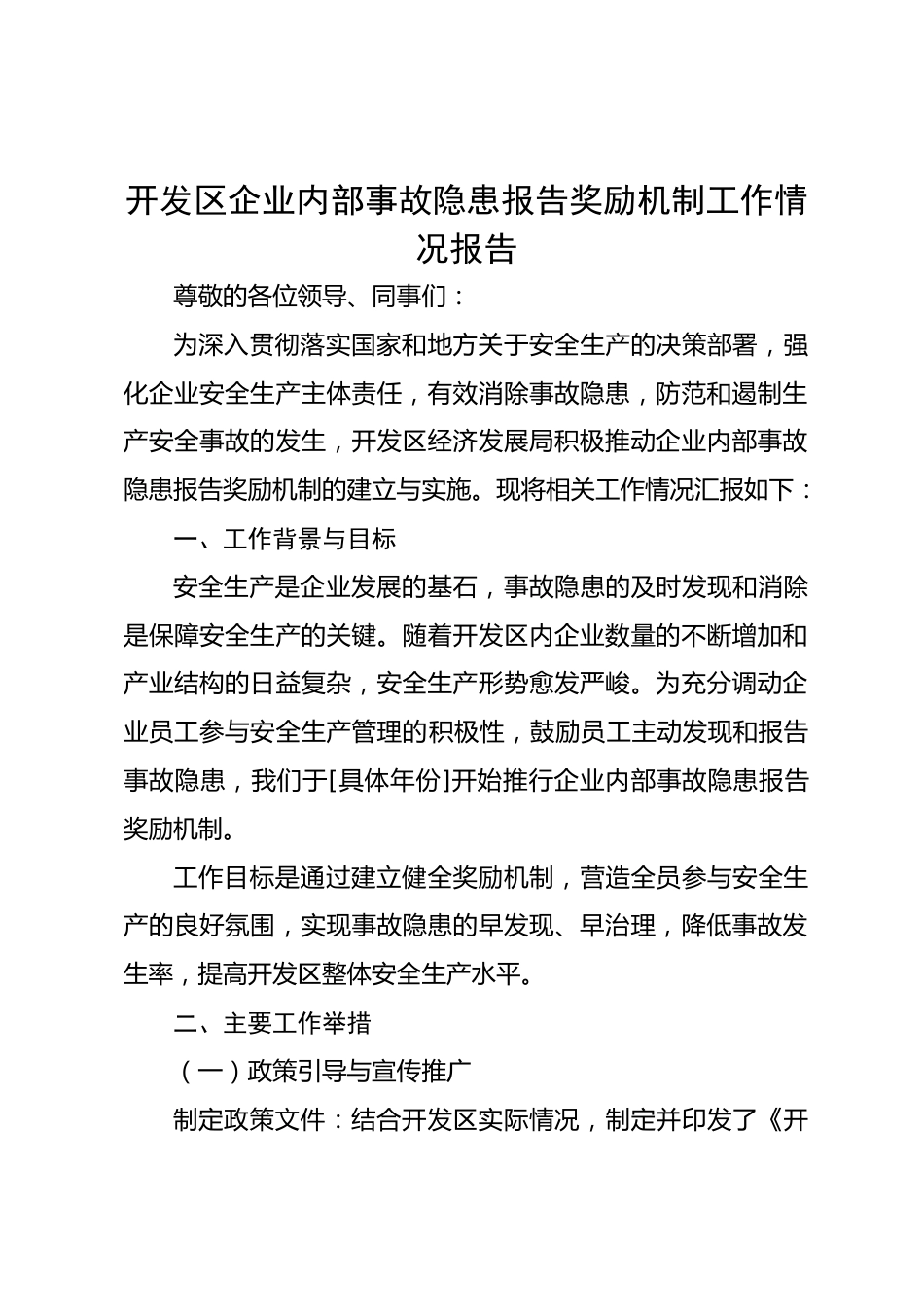 开发区企业内部事故隐患报告奖励机制工作情况报告

尊敬的各位领导、同事们：

为深入贯彻落实国家和地方关于安全生产的决策部署，强化企业安全生产主体责任，有效消除事故隐患，防范和遏制生产安全事故的发生，开发区经济发展局积极推动企业内部事故隐患报告奖励机制的建立与实施。现将相关工作情况汇报如下：

一、工作背景与目标

安全生产是企业发展的基石，事故隐患的及时发现和消除是保障安全生产的关键。随着开发区内企业数量的不断增加和产业结构的日益复杂，安全生产形势愈发严峻。为充分调动企业员工参与安全生产管理的积极性，鼓励员工主动发现和报告事故隐患，我们于[具体年份]开始推行企业内部事故隐患报告奖励机制。

工作目标是通过建立健全奖励机制，营造全员参与安全生产的良好氛围，实现事故隐患的早发现、早治理，降低事故发生率，提高开发区整体安全生产水平。

二、主要工作举措

（一）政策引导与宣传推广

制定政策文件：结合开发区实际情况，制定并印发了《开